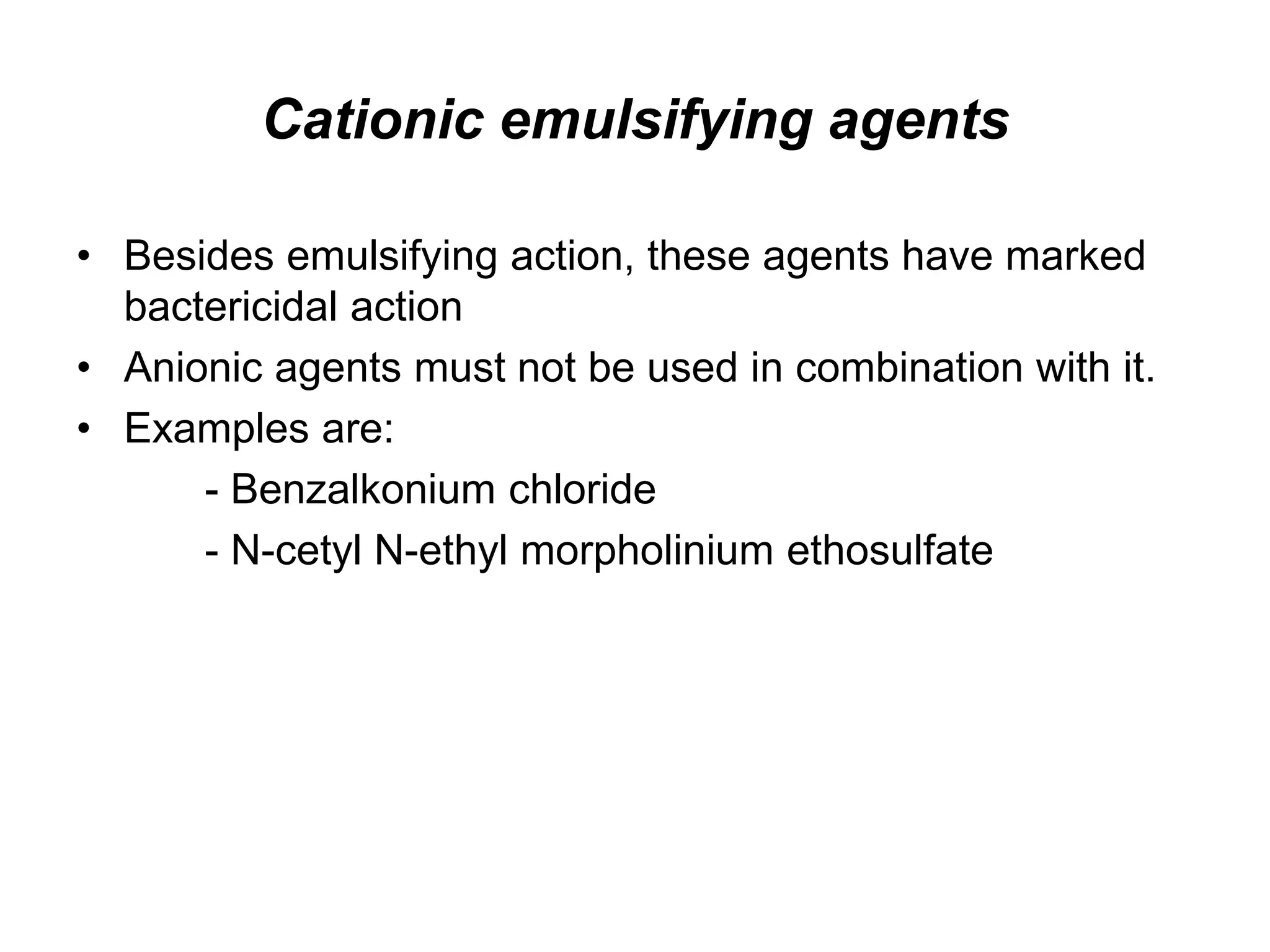 Cationic emulsifying agents

• Besides emulsifying action, these agents have marked bactericidal action
• Anionic agents must not be used in combination with it.
• Examples are:
- Benzalkonium chloride
- N-cetyl N-ethyl morpholinium ethosulfate